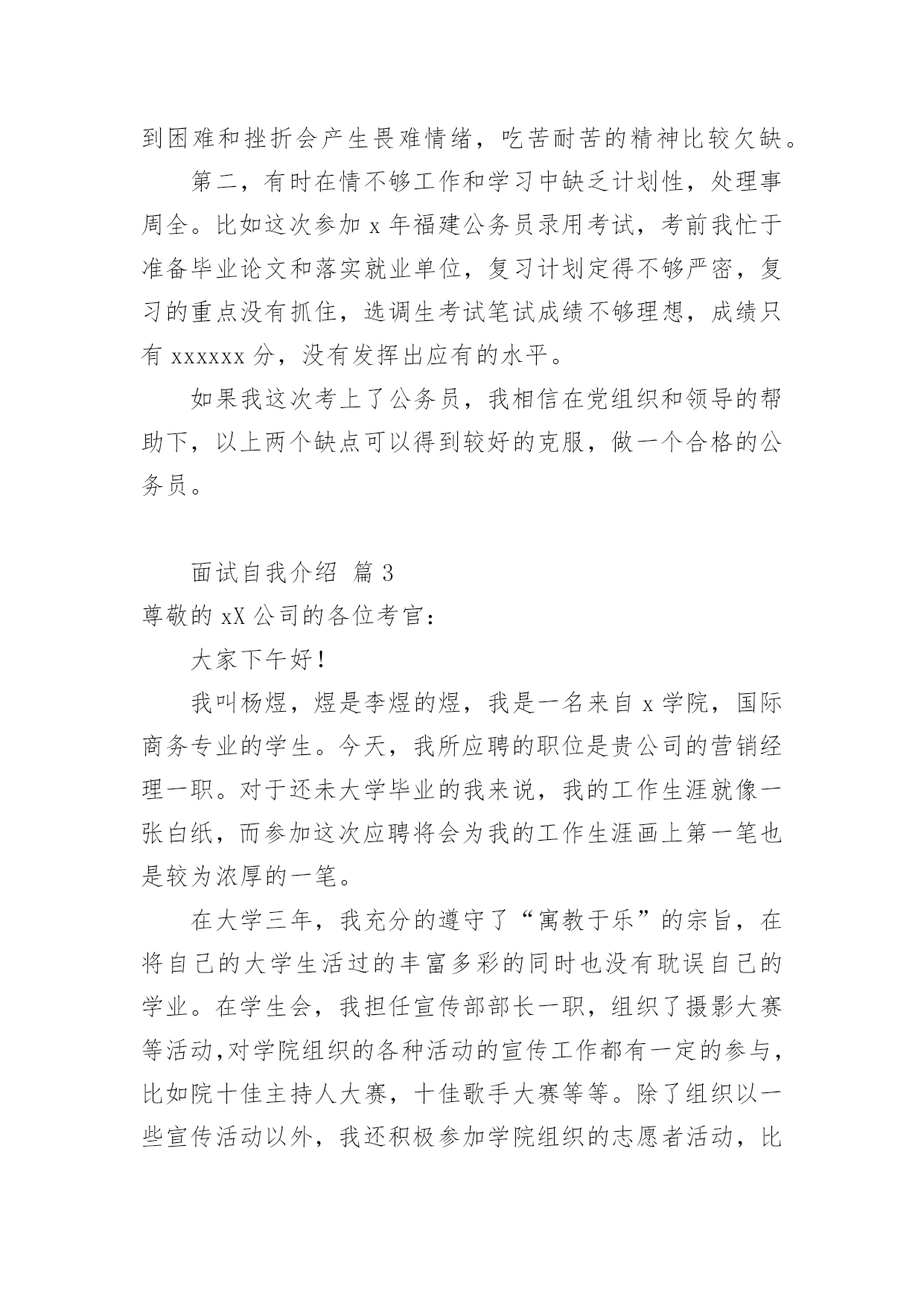 到困难和挫折会产生畏难情绪，吃苦耐苦的精神比较欠缺。

第二，有时在情不够工作和学习中缺乏计划性，处理事周全。比如这次参加 x 年福建公务员录用考试，考前我忙于准备毕业论文和落实就业单位，复习计划定得不够严密，复习的重点没有抓住，选调生考试笔试成绩不够理想，成绩只有 xxxxxx 分，没有发挥出应有的水平。

如果我这次考上了公务员，我相信在党组织和领导的帮助下，以上两个缺点可以得到较好的克服，做一个合格的公务员。

面试自我介绍 篇 3

尊敬的 xX 公司的各位考官：

大家下午好！

我叫杨煜，煜是李煜的煜，我是一名来自 x 学院，国际商务专业的学生。今天，我所应聘的职位是贵公司的营销经理一职。对于还未大学毕业的我来说，我的工作生涯就像一张白纸，而参加这次应聘将会为我的工作生涯画上第一笔也是较为浓厚的一笔。

在大学三年，我充分的遵守了“寓教于乐”的宗旨，在将自己的大学生活过的丰富多彩的同时也没有耽误自己的学业。在学生会，我担任宣传部部长一职，组织了摄影大赛等活动,对学院组织的各种活动的宣传工作都有一定的参与，比如院十佳主持人大赛，十佳歌手大赛等等。除了组织以一些宣传活动以外，我还积极参加学院组织的志愿者活动，比